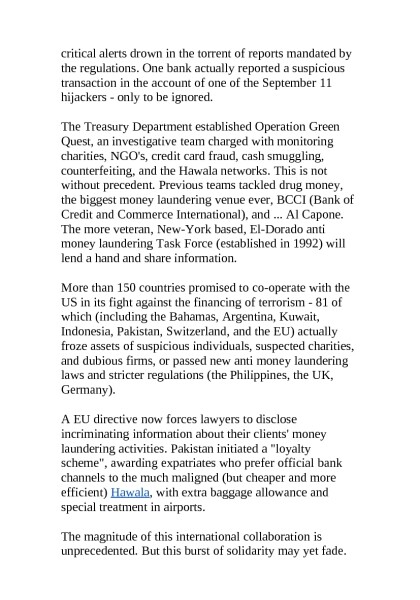 critical alerts drown in the torrent of reports mandated by the regulations. One bank actually reported a suspicious transaction in the account of one of the September 11 hijackers - only to be ignored.

The Treasury Department established Operation Green Quest, an investigative team charged with monitoring charities, NGO's, credit card fraud, cash smuggling, counterfeiting, and the Hawala networks. This is not without precedent. Previous teams tackled drug money, the biggest money laundering venue ever, BCCI (Bank of Credit and Commerce International), and ... Al Capone. The more veteran, New-York based, El-Dorado anti money laundering Task Force (established in 1992) will lend a hand and share information.

More than 150 countries promised to co-operate with the US in its fight against the financing of terrorism - 81 of which (including the Bahamas, Argentina, Kuwait, Indonesia, Pakistan, Switzerland, and the EU) actually froze assets of suspicious individuals, suspected charities, and dubious firms, or passed new anti money laundering laws and stricter regulations (the Philippines, the UK, Germany).

A EU directive now forces lawyers to disclose incriminating information about their clients' money laundering activities. Pakistan initiated a "loyalty scheme", awarding expatriates who prefer official bank channels to the much maligned (but cheaper and more efficient) Hawala, with extra baggage allowance and special treatment in airports.

The magnitude of this international collaboration is unprecedented. But this burst of solidarity may yet fade.